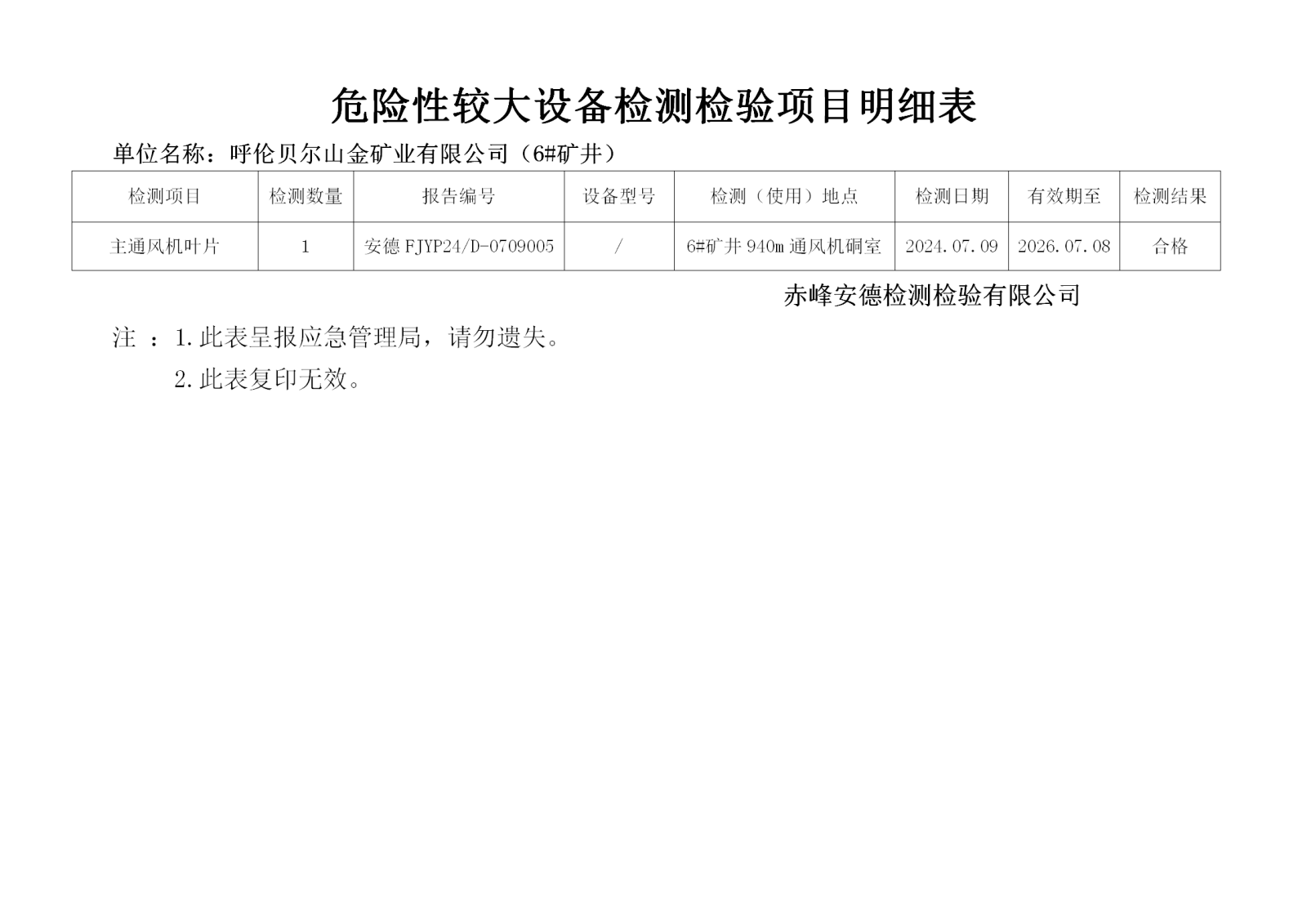 危险性较大设备检测检验项目明细表

单位名称：呼伦贝尔山金矿业有限公司（6#矿井）

| 检测项目 | 检测数量 | 报告编号 | 设备型号 | 检测（使用）地点 | 检测日期 | 有效期至 | 检测结果 |
|---|---|---|---|---|---|---|---|
| 主通风机叶片 | 1 | 安德 FJYP24/D-0709005 | / | 6#矿井 940m 通风机硐室 | 2024.07.09 | 2026.07.08 | 合格 |

赤峰安德检测检验有限公司

注 ：1.此表呈报应急管理局，请勿遗失。

2.此表复印无效。